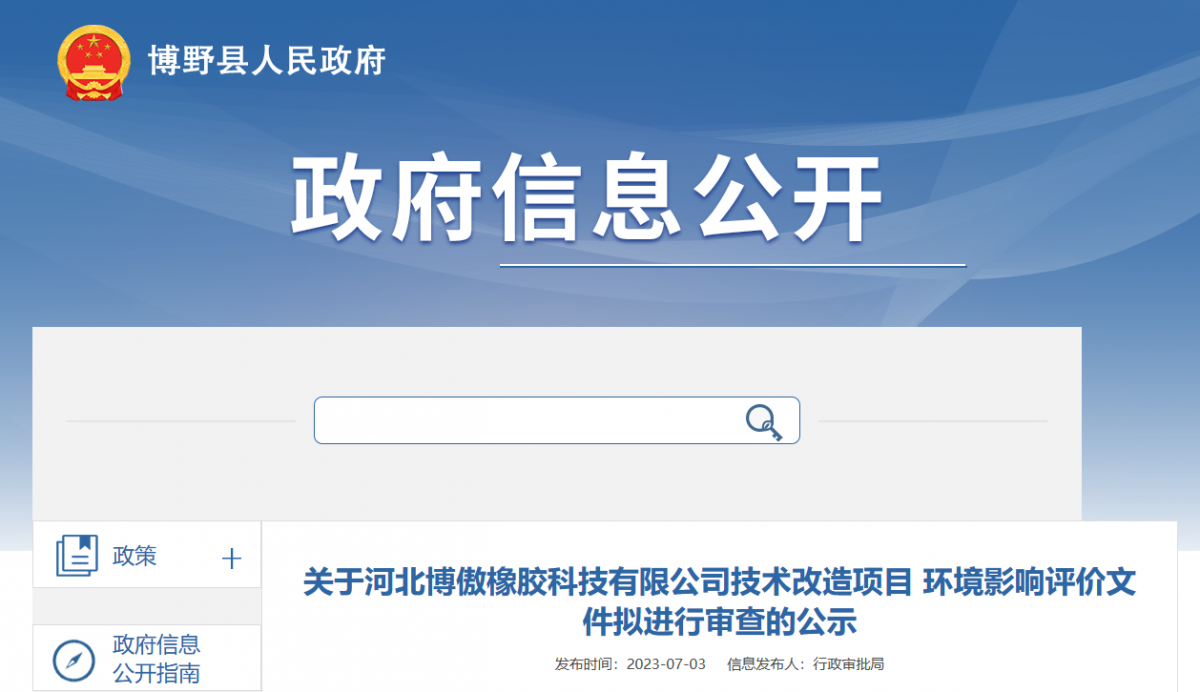 博野县人民政府

政府信息公开

政策 +

政府信息公开指南

关于河北博傲橡胶科技有限公司技术改造项目 环境影响评价文件拟进行审查的公示

发布时间：2023-07-03　信息发布人：行政审批局